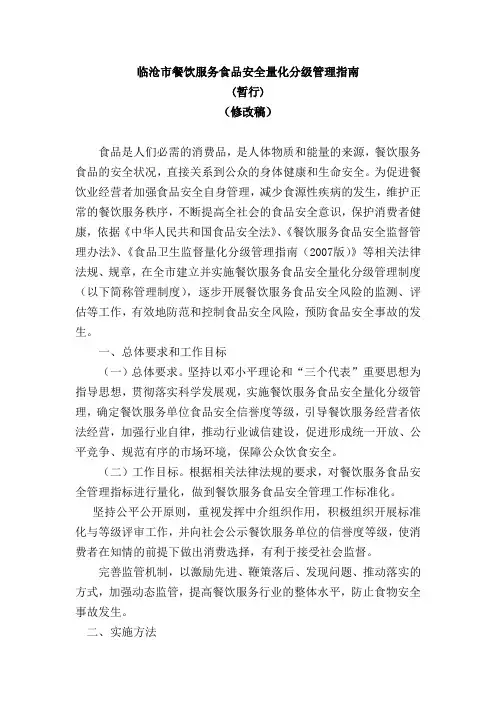 临沧市餐饮服务食品安全量化分级管理指南
（暂行）
（修改稿）

食品是人们必需的消费品，是人体物质和能量的来源，餐饮服务食品的安全状况，直接关系到公众的身体健康和生命安全。为促进餐饮业经营者加强食品安全自身管理，减少食源性疾病的发生，维护正常的餐饮服务秩序，不断提高全社会的食品安全意识，保护消费者健康，依据《中华人民共和国食品安全法》、《餐饮服务食品安全监督管理办法》、《食品卫生监督量化分级管理指南（2007版）》等相关法律法规、规章，在全市建立并实施餐饮服务食品安全量化分级管理制度（以下简称管理制度），逐步开展餐饮服务食品安全风险的监测、评估等工作，有效地防范和控制食品安全风险，预防食品安全事故的发生。

一、总体要求和工作目标

（一）总体要求。坚持以邓小平理论和“三个代表”重要思想为指导思想，贯彻落实科学发展观，实施餐饮服务食品安全量化分级管理，确定餐饮服务单位食品安全信誉度等级，引导餐饮服务经营者依法经营，加强行业自律，推动行业诚信建设，促进形成统一开放、公平竞争、规范有序的市场环境，保障公众饮食安全。

（二）工作目标。根据相关法律法规的要求，对餐饮服务食品安全管理指标进行量化，做到餐饮服务食品安全管理工作标准化。

坚持公平公开原则，重视发挥中介组织作用，积极组织开展标准化与等级评审工作，并向社会公示餐饮服务单位的信誉度等级，使消费者在知情的前提下做出消费选择，有利于接受社会监督。

完善监管机制，以激励先进、鞭策落后、发现问题、推动落实的方式，加强动态监管，提高餐饮服务行业的整体水平，防止食物安全事故发生。

二、实施方法